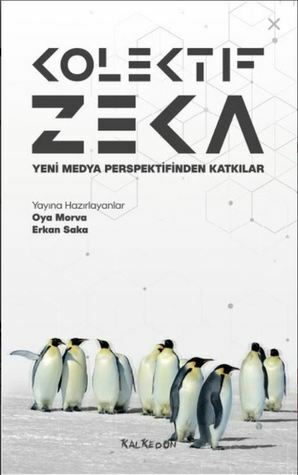 KOLEKTİF
ZEKA
YENİ MEDYA PERSPEKTİFİNDEN KATKILAR

Yayına Hazırlayanlar
Oya Morva
Erkan Saka

KALKEDON